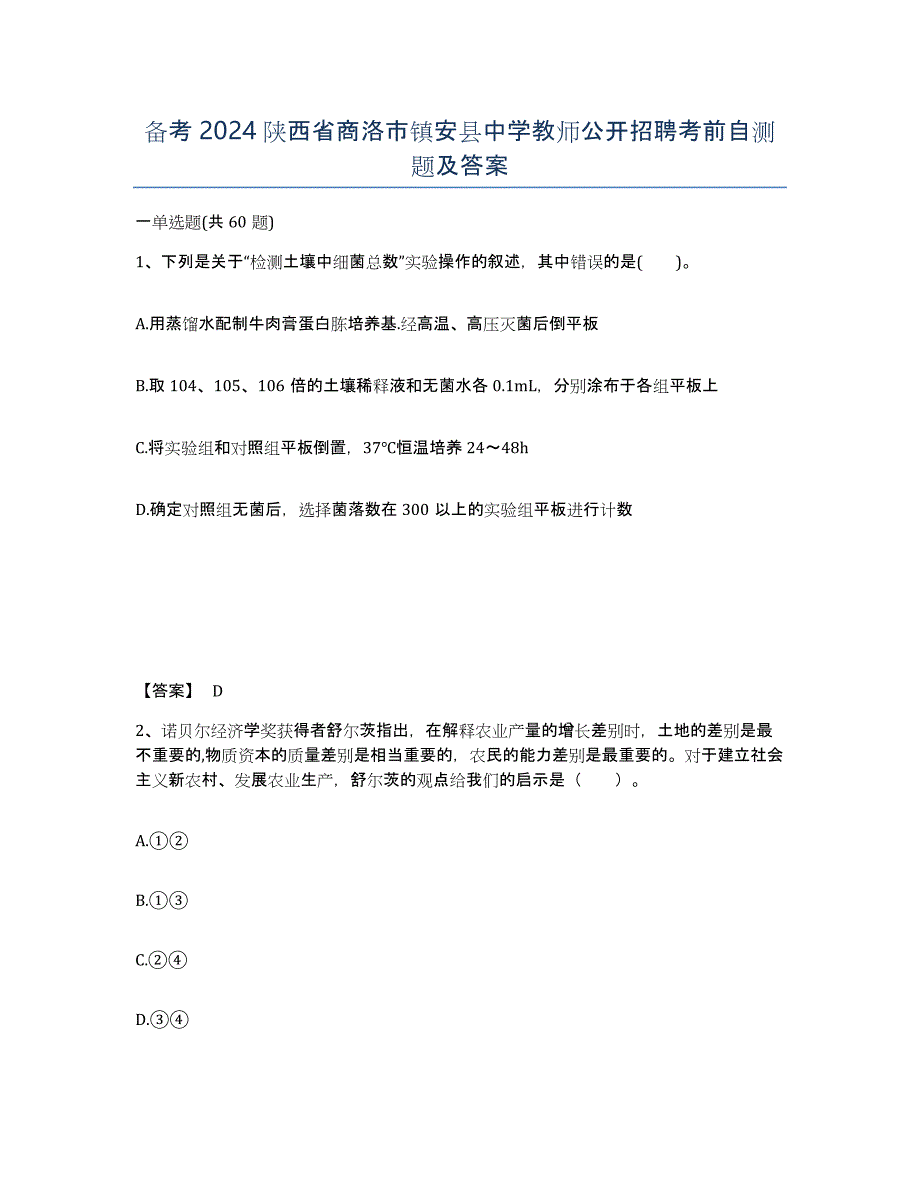 备考 2024 陕西省商洛市镇安县中学教师公开招聘考前自测题及答案

一单选题(共 60 题)

1、下列是关于“检测土壤中细菌总数”实验操作的叙述，其中错误的是(　　)。

A.用蒸馏水配制牛肉膏蛋白胨培养基.经高温、高压灭菌后倒平板

B.取 104、105、106 倍的土壤稀释液和无菌水各 0.1mL，分别涂布于各组平板上

C.将实验组和对照组平板倒置，37℃恒温培养 24～48h

D.确定对照组无菌后，选择菌落数在 300 以上的实验组平板进行计数

【答案】 D

2、诺贝尔经济学奖获得者舒尔茨指出，在解释农业产量的增长差别时，土地的差别是最不重要的,物质资本的质量差别是相当重要的，农民的能力差别是最重要的。对于建立社会主义新农村、发展农业生产，舒尔茨的观点给我们的启示是（　　）。

A.①②

B.①③

C.②④

D.③④